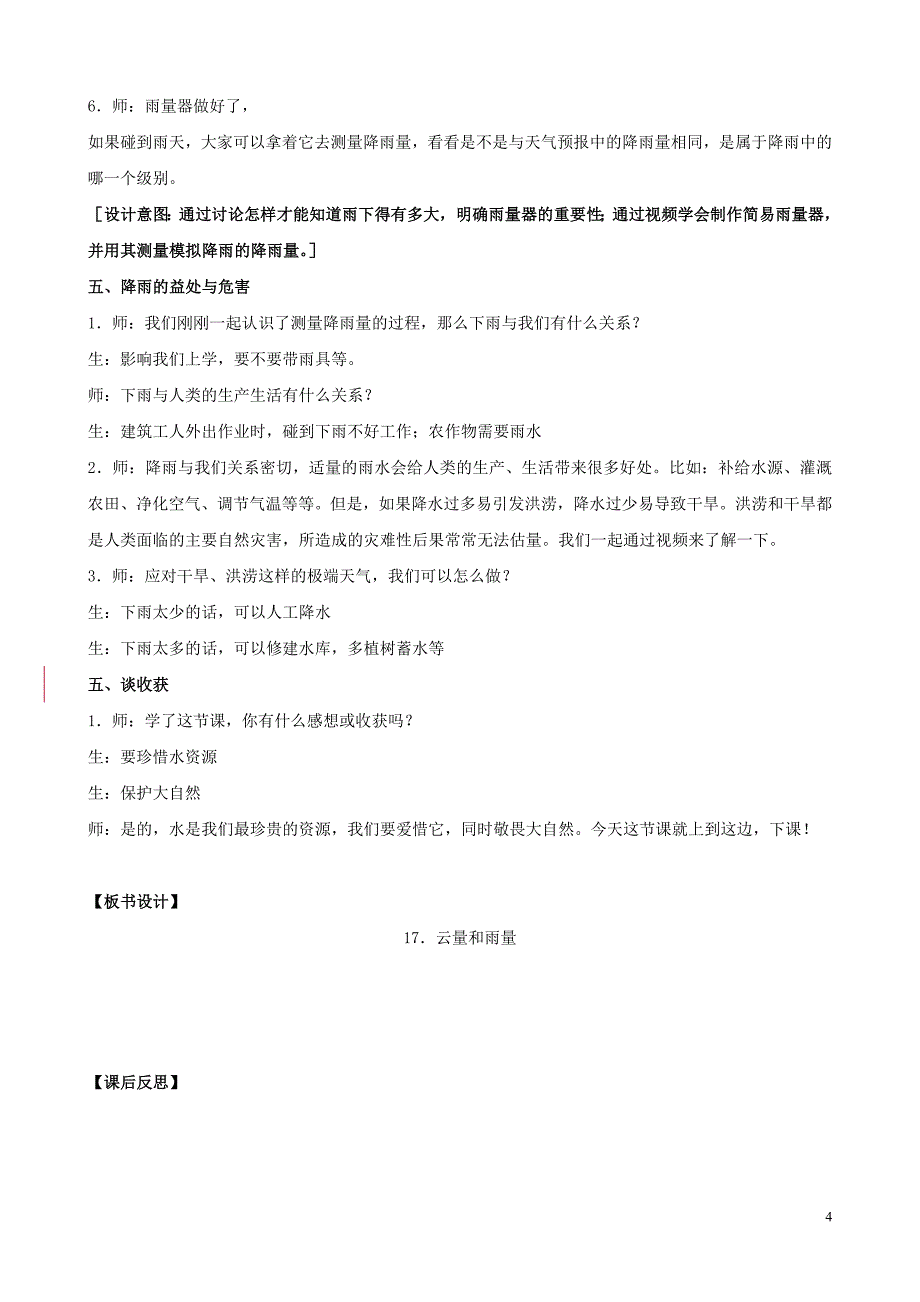 6．师：雨量器做好了，

如果碰到雨天，大家可以拿着它去测量降雨量，看看是不是与天气预报中的降雨量相同，是属于降雨中的哪一个级别。

［设计意图：通过讨论怎样才能知道雨下得有多大，明确雨量器的重要性；通过视频学会制作简易雨量器，并用其测量模拟降雨的降雨量。］

五、降雨的益处与危害

1．师：我们刚刚一起认识了测量降雨量的过程，那么下雨与我们有什么关系？

生：影响我们上学，要不要带雨具等。

师：下雨与人类的生产生活有什么关系？

生：建筑工人外出作业时，碰到下雨不好工作；农作物需要雨水

2．师：降雨与我们关系密切，适量的雨水会给人类的生产、生活带来很多好处。比如：补给水源、灌溉农田、净化空气、调节气温等等。但是，如果降水过多易引发洪涝，降水过少易导致干旱。洪涝和干旱都是人类面临的主要自然灾害，所造成的灾难性后果常常无法估量。我们一起通过视频来了解一下。

3．师：应对干旱、洪涝这样的极端天气，我们可以怎么做？

生：下雨太少的话，可以人工降水

生：下雨太多的话，可以修建水库，多植树蓄水等

五、谈收获

1．师：学了这节课，你有什么感想或收获吗？

生：要珍惜水资源

生：保护大自然

师：是的，水是我们最珍贵的资源，我们要爱惜它，同时敬畏大自然。今天这节课就上到这边，下课！

【板书设计】

17．云量和雨量

【课后反思】

4